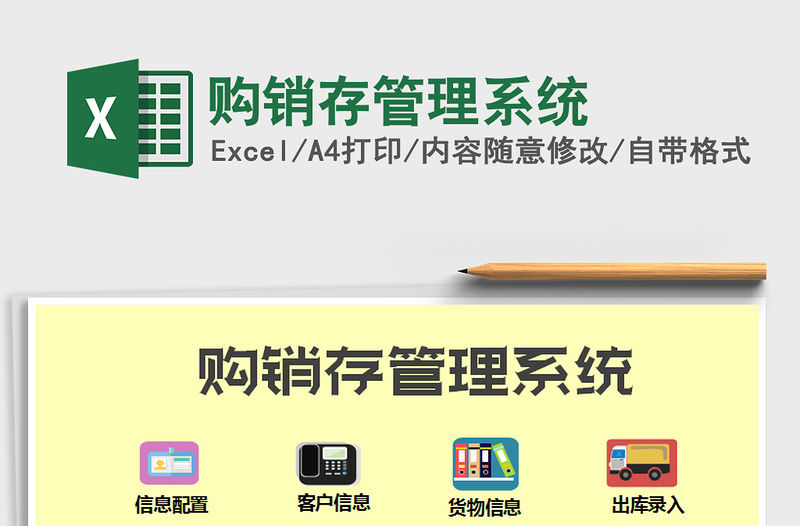 X

购销存管理系统

Excel/A4打印/内容随意修改/自带格式

购销存管理系统

信息配置

客户信息

货物信息

出库录入